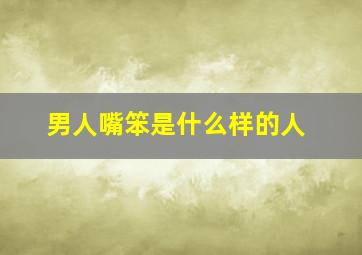 男人嘴笨是什么样的人